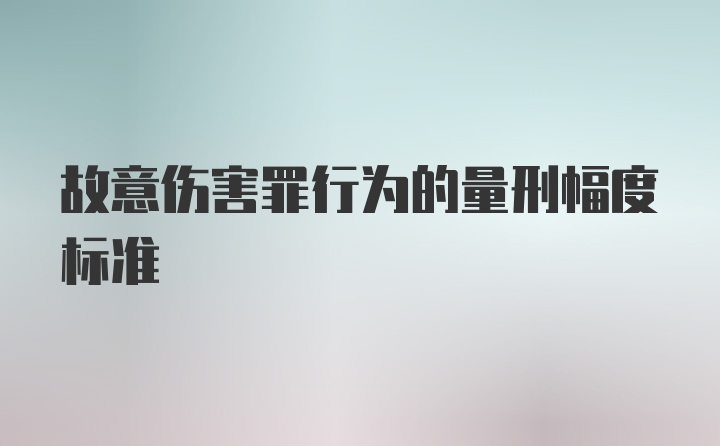 故意伤害罪行为的量刑幅度标准